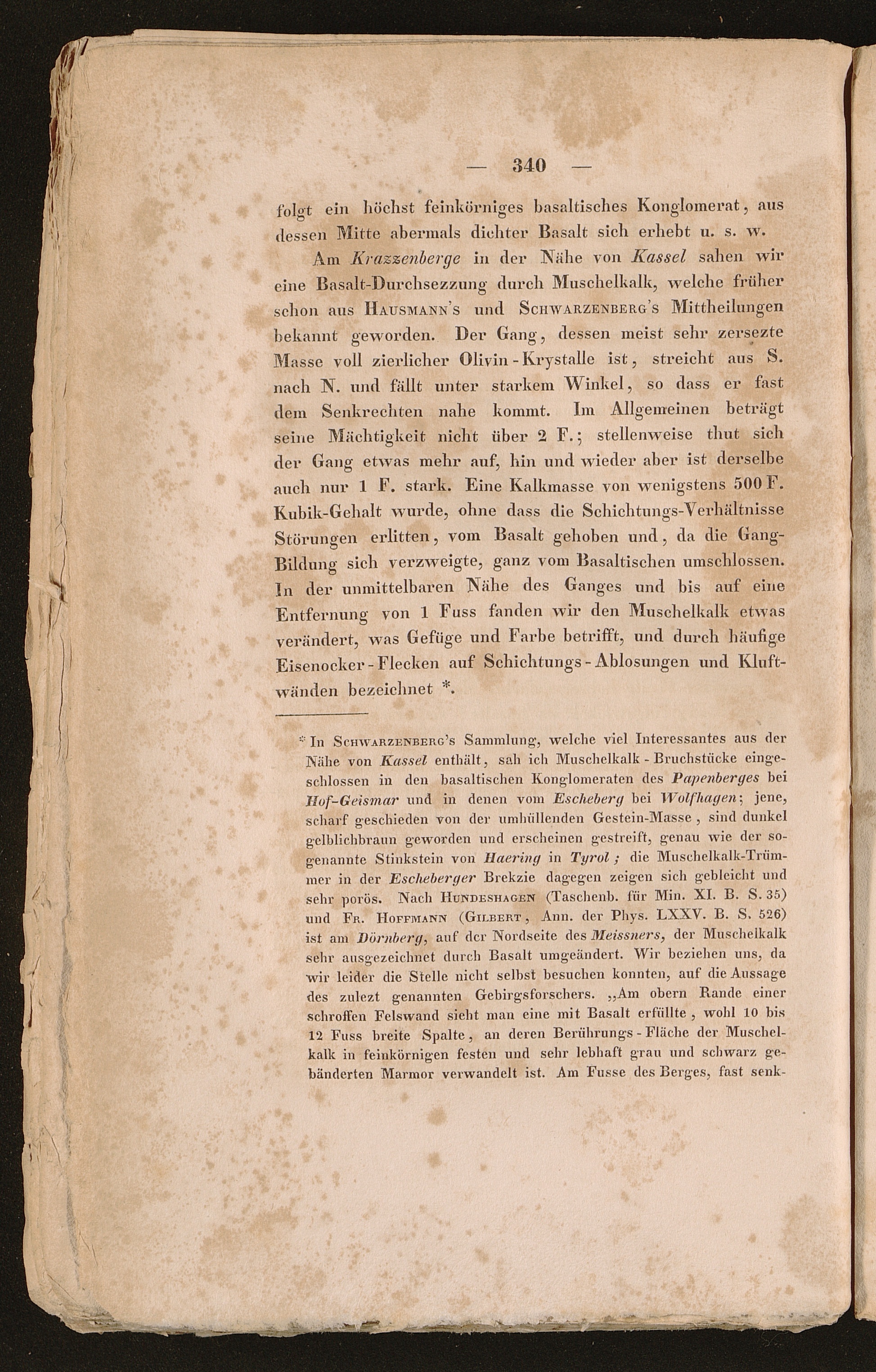 — 340 —

folgt ein höchst feinkörniges basaltisches Konglomerat, aus dessen Mitte abermals dichter Basalt sich erhebt u. s. w.

Am Krazzenberge in der Nähe von Kassel sahen wir eine Basalt-Durchsezzung durch Muschelkalk, welche früher schon aus Hausmann's und Schwarzenberg's Mittheilungen bekannt geworden. Der Gang, dessen meist sehr zersezte Masse voll zierlicher Olivin-Krystalle ist, streicht aus S. nach N. und fällt unter starkem Winkel, so dass er fast dem Senkrechten nahe kommt. Im Allgemeinen beträgt seine Mächtigkeit nicht über 2 F.; stellenweise thut sich der Gang etwas mehr auf, hin und wieder aber ist derselbe auch nur 1 F. stark. Eine Kalkmasse von wenigstens 500 F. Kubik-Gehalt wurde, ohne dass die Schichtungs-Verhältnisse Störungen erlitten, vom Basalt gehoben und, da die Gang-Bildung sich verzweigte, ganz vom Basaltischen umschlossen. In der unmittelbaren Nähe des Ganges und bis auf eine Entfernung von 1 Fuss fanden wir den Muschelkalk etwas verändert, was Gefüge und Farbe betrifft, und durch häufige Eisenocker-Flecken auf Schichtungs-Ablosungen und Kluftwänden bezeichnet *.

* In Schwarzenberg's Sammlung, welche viel Interessantes aus der Nähe von Kassel enthält, sah ich Muschelkalk-Bruchstücke eingeschlossen in den basaltischen Konglomeraten des Papenberges bei Hof-Geismar und in denen vom Escheberg bei Wolfhagen; jene, scharf geschieden von der umhüllenden Gestein-Masse, sind dunkel gelblichbraun geworden und erscheinen gestreift, genau wie der sogenannte Stinkstein von Haering in Tyrol; die Muschelkalk-Trümmer in der Escheberger Brekzie dagegen zeigen sich gebleicht und sehr porös. Nach Hundeshagen (Taschenb. für Min. XI. B. S. 35) und Fr. Hoffmann (Gilbert, Ann. der Phys. LXXV. B. S. 526) ist am Dörnberg, auf der Nordseite des Meissners, der Muschelkalk sehr ausgezeichnet durch Basalt umgeändert. Wir beziehen uns, da wir leider die Stelle nicht selbst besuchen konnten, auf die Aussage des zulezt genannten Gebirgsforschers. „Am obern Rande einer schroffen Felswand sieht man eine mit Basalt erfüllte, wohl 10 bis 12 Fuss breite Spalte, an deren Berührungs-Fläche der Muschelkalk in feinkörnigen festen und sehr lebhaft grau und schwarz gebänderten Marmor verwandelt ist. Am Fusse des Berges, fast senk-